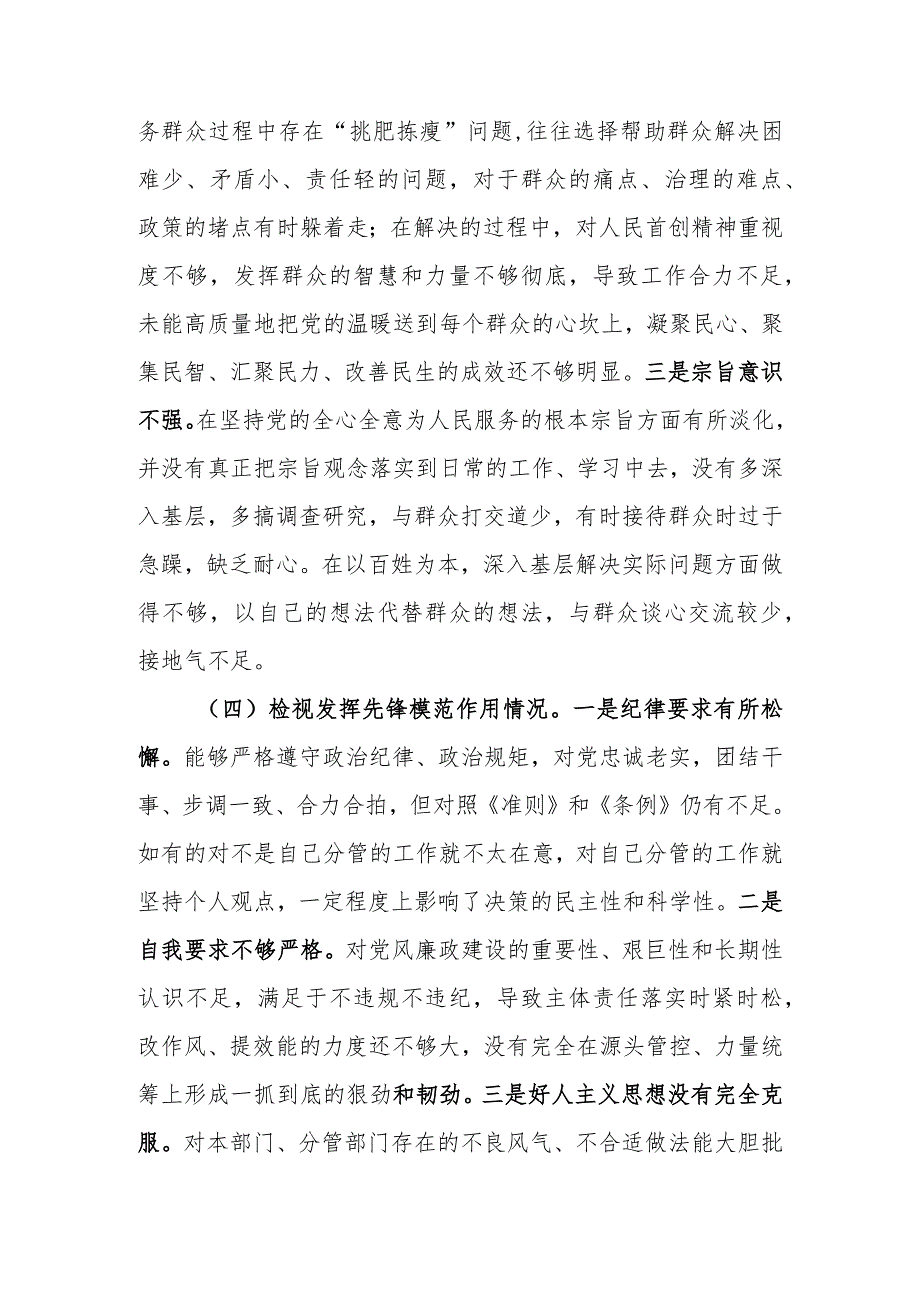 务群众过程中存在“挑肥拣瘦”问题,往往选择帮助群众解决困难少、矛盾小、责任轻的问题，对于群众的痛点、治理的难点、政策的堵点有时躲着走；在解决的过程中，对人民首创精神重视度不够，发挥群众的智慧和力量不够彻底，导致工作合力不足，未能高质量地把党的温暖送到每个群众的心坎上，凝聚民心、聚集民智、汇聚民力、改善民生的成效还不够明显。三是宗旨意识不强。在坚持党的全心全意为人民服务的根本宗旨方面有所淡化，并没有真正把宗旨观念落实到日常的工作、学习中去，没有多深入基层，多搞调查研究，与群众打交道少，有时接待群众时过于急躁，缺乏耐心。在以百姓为本，深入基层解决实际问题方面做得不够，以自己的想法代替群众的想法，与群众谈心交流较少，接地气不足。

（四）检视发挥先锋模范作用情况。一是纪律要求有所松懈。能够严格遵守政治纪律、政治规矩，对党忠诚老实，团结干事、步调一致、合力合拍，但对照《准则》和《条例》仍有不足。如有的对不是自己分管的工作就不太在意，对自己分管的工作就坚持个人观点，一定程度上影响了决策的民主性和科学性。二是自我要求不够严格。对党风廉政建设的重要性、艰巨性和长期性认识不足，满足于不违规不违纪，导致主体责任落实时紧时松，改作风、提效能的力度还不够大，没有完全在源头管控、力量统筹上形成一抓到底的狠劲和韧劲。三是好人主义思想没有完全克服。对本部门、分管部门存在的不良风气、不合适做法能大胆批